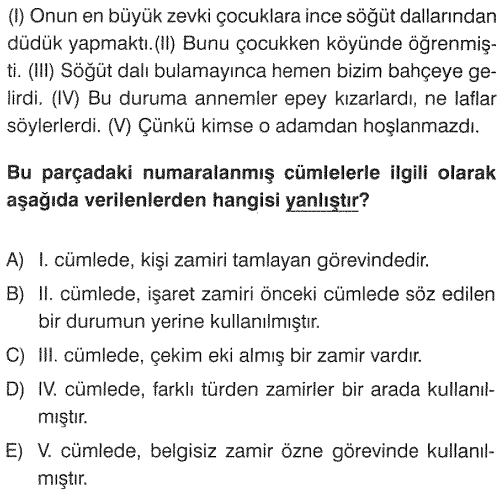 (I) Onun en büyük zevki çocuklara ince söğüt dallarından düdük yapmaktı.(II) Bunu çocukken köyünde öğrenmişti. (III) Söğüt dalı bulamayınca hemen bizim bahçeye gelirdi. (IV) Bu duruma annemler epey kızarlardı, ne laflar söylerlerdi. (V) Çünkü kimse o adamdan hoşlanmazdı.

Bu parçadaki numaralanmış cümlelerle ilgili olarak aşağıda verilenlerden hangisi yanlıştır?

A) I. cümlede, kişi zamiri tamlayan görevindedir.
B) II. cümlede, işaret zamiri önceki cümlede söz edilen bir durumun yerine kullanılmıştır.
C) III. cümlede, çekim eki almış bir zamir vardır.
D) IV. cümlede, farklı türden zamirler bir arada kullanılmıştır.
E) V. cümlede, belgisiz zamir özne görevinde kullanılmıştır.